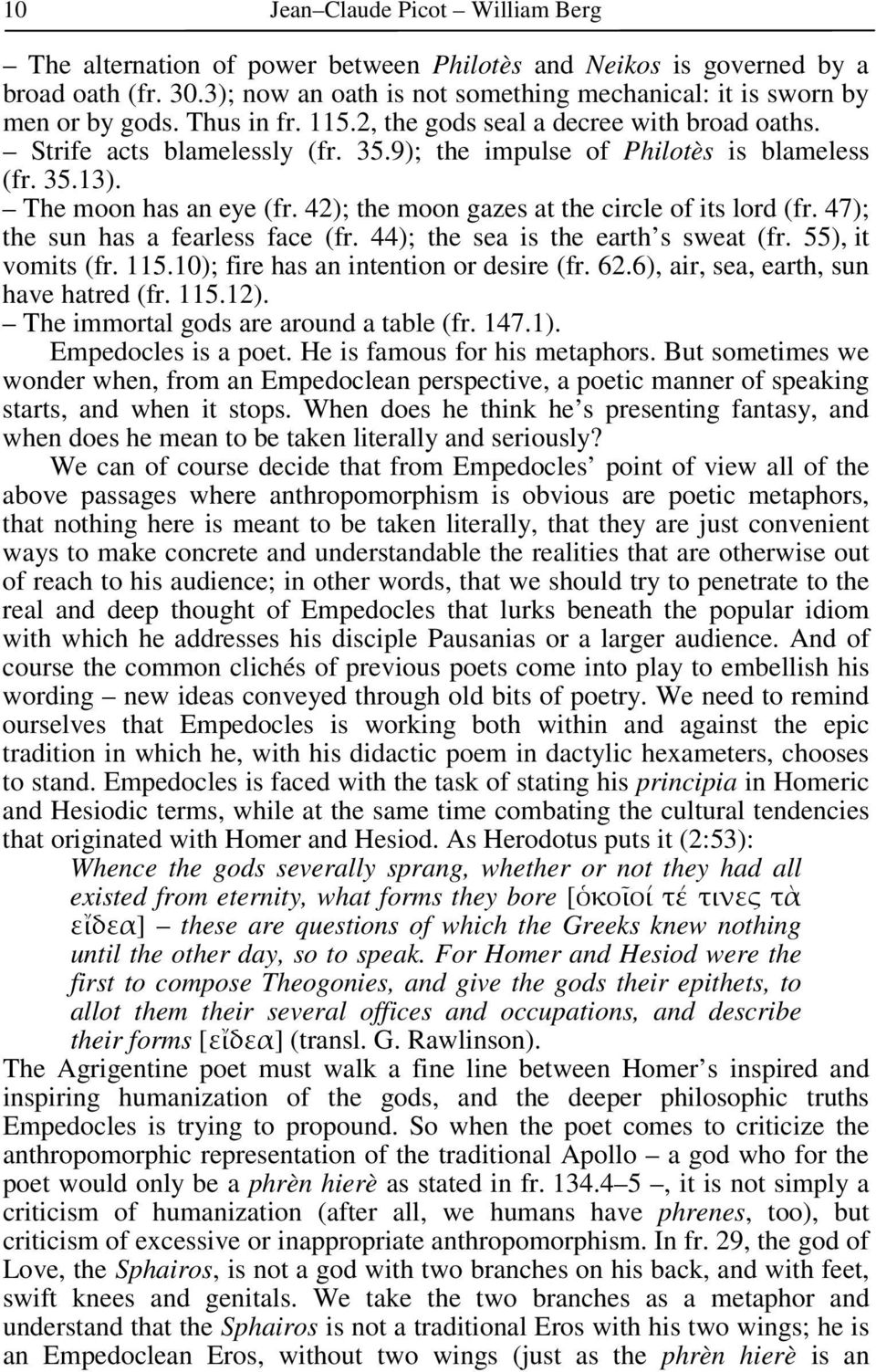 10 Jean–Claude Picot – William Berg

– The alternation of power between Philotès and Neikos is governed by a broad oath (fr. 30.3); now an oath is not something mechanical: it is sworn by men or by gods. Thus in fr. 115.2, the gods seal a decree with broad oaths.
– Strife acts blamelessly (fr. 35.9); the impulse of Philotès is blameless (fr. 35.13).
– The moon has an eye (fr. 42); the moon gazes at the circle of its lord (fr. 47); the sun has a fearless face (fr. 44); the sea is the earth's sweat (fr. 55), it vomits (fr. 115.10); fire has an intention or desire (fr. 62.6), air, sea, earth, sun have hatred (fr. 115.12).
– The immortal gods are around a table (fr. 147.1).
Empedocles is a poet. He is famous for his metaphors. But sometimes we wonder when, from an Empedoclean perspective, a poetic manner of speaking starts, and when it stops. When does he think he's presenting fantasy, and when does he mean to be taken literally and seriously?

We can of course decide that from Empedocles' point of view all of the above passages where anthropomorphism is obvious are poetic metaphors, that nothing here is meant to be taken literally, that they are just convenient ways to make concrete and understandable the realities that are otherwise out of reach to his audience; in other words, that we should try to penetrate to the real and deep thought of Empedocles that lurks beneath the popular idiom with which he addresses his disciple Pausanias or a larger audience. And of course the common clichés of previous poets come into play to embellish his wording – new ideas conveyed through old bits of poetry. We need to remind ourselves that Empedocles is working both within and against the epic tradition in which he, with his didactic poem in dactylic hexameters, chooses to stand. Empedocles is faced with the task of stating his principia in Homeric and Hesiodic terms, while at the same time combating the cultural tendencies that originated with Homer and Hesiod. As Herodotus puts it (2:53):
Whence the gods severally sprang, whether or not they had all existed from eternity, what forms they bore [ὁκοῖοί τέ τινες τὰ εἴδεα] – these are questions of which the Greeks knew nothing until the other day, so to speak. For Homer and Hesiod were the first to compose Theogonies, and give the gods their epithets, to allot them their several offices and occupations, and describe their forms [εἴδεα] (transl. G. Rawlinson).
The Agrigentine poet must walk a fine line between Homer's inspired and inspiring humanization of the gods, and the deeper philosophic truths Empedocles is trying to propound. So when the poet comes to criticize the anthropomorphic representation of the traditional Apollo – a god who for the poet would only be a phrèn hierè as stated in fr. 134.4–5 –, it is not simply a criticism of humanization (after all, we humans have phrenes, too), but criticism of excessive or inappropriate anthropomorphism. In fr. 29, the god of Love, the Sphairos, is not a god with two branches on his back, and with feet, swift knees and genitals. We take the two branches as a metaphor and understand that the Sphairos is not a traditional Eros with his two wings; he is an Empedoclean Eros, without two wings (just as the phrèn hierè is an